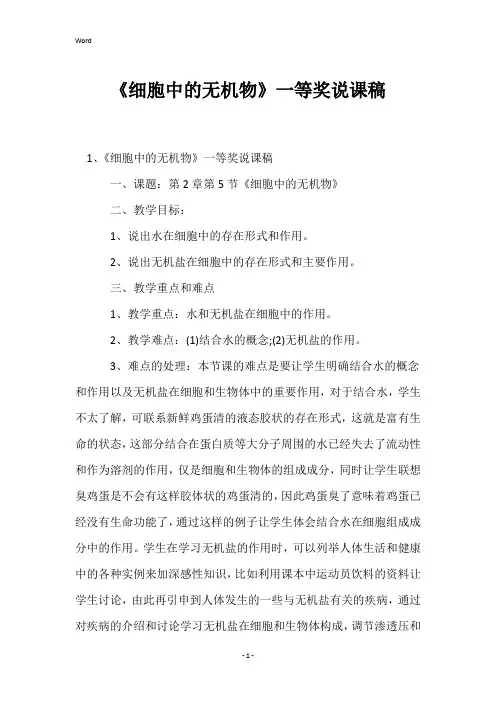 Word

《细胞中的无机物》一等奖说课稿

1、《细胞中的无机物》一等奖说课稿

一、课题：第 2 章第 5 节《细胞中的无机物》

二、教学目标：

1、说出水在细胞中的存在形式和作用。

2、说出无机盐在细胞中的存在形式和主要作用。

三、教学重点和难点

1、教学重点：水和无机盐在细胞中的作用。

2、教学难点：(1)结合水的概念;(2)无机盐的作用。

3、难点的处理：本节课的难点是要让学生明确结合水的概念和作用以及无机盐在细胞和生物体中的重要作用，对于结合水，学生不太了解，可联系新鲜鸡蛋清的液态胶状的存在形式，这就是富有生命的状态，这部分结合在蛋白质等大分子周围的水已经失去了流动性和作为溶剂的作用，仅是细胞和生物体的组成成分，同时让学生联想臭鸡蛋是不会有这样胶体状的鸡蛋清的，因此鸡蛋臭了意味着鸡蛋已经没有生命功能了，通过这样的例子让学生体会结合水在细胞组成成分中的作用。学生在学习无机盐的作用时，可以列举人体生活和健康中的各种实例来加深感性知识，比如利用课本中运动员饮料的资料让学生讨论，由此再引申到人体发生的一些与无机盐有关的疾病，通过对疾病的介绍和讨论学习无机盐在细胞和生物体构成，调节渗透压和

- 1 -